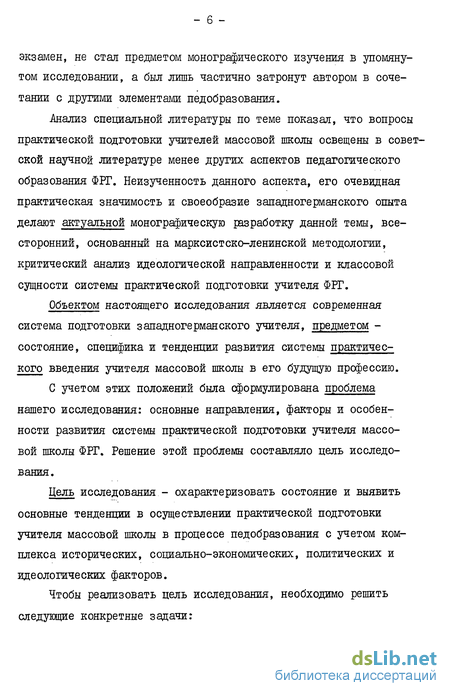 - 6 -

экзамен, не стал предметом монографического изучения в упомянутом исследовании, а был лишь частично затронут автором в сочетании с другими элементами педобразования.

Анализ специальной литературы по теме показал, что вопросы практической подготовки учителей массовой школы освещены в советской научной литературе менее других аспектов педагогического образования ФРГ. Неизученность данного аспекта, его очевидная практическая значимость и своеобразие западногерманского опыта делают актуальной монографическую разработку данной темы, всесторонний, основанный на марксистско-ленинской методологии, критический анализ идеологической направленности и классовой сущности системы практической подготовки учителя ФРГ.

Объектом настоящего исследования является современная система подготовки западногерманского учителя, предметом - состояние, специфика и тенденции развития системы практического введения учителя массовой школы в его будущую профессию.

С учетом этих положений была сформулирована проблема нашего исследования: основные направления, факторы и особенности развития системы практической подготовки учителя массовой школы ФРГ. Решение этой проблемы составляло цель исследования.

Цель исследования - охарактеризовать состояние и выявить основные тенденции в осуществлении практической подготовки учителя массовой школы в процессе педобразования с учетом комплекса исторических, социально-экономических, политических и идеологических факторов.

Чтобы реализовать цель исследования, необходимо решить следующие конкретные задачи:

dsLib.net
библиотека диссертаций